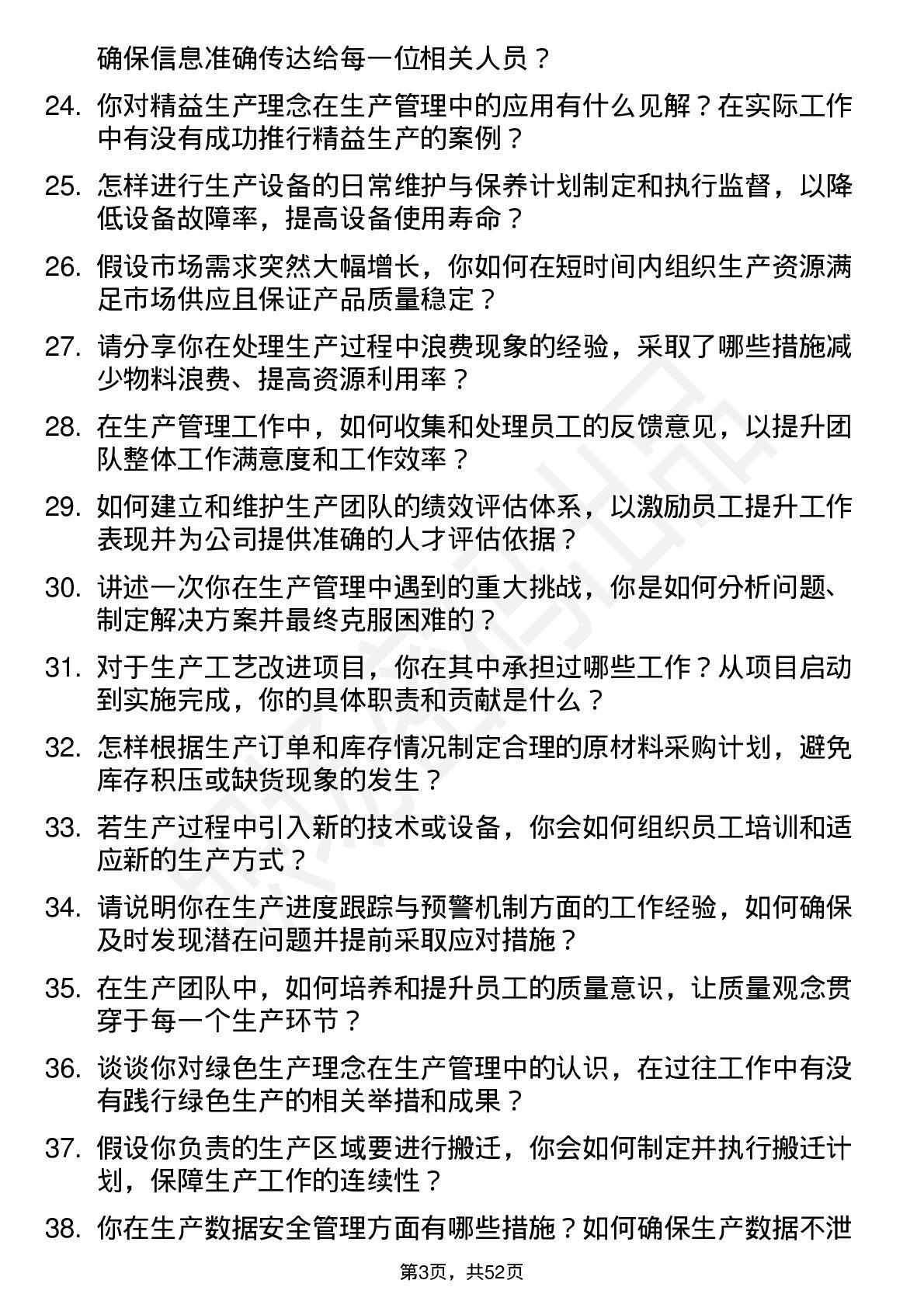 确保信息准确传达给每一位相关人员？

24. 你对精益生产理念在生产管理中的应用有什么见解？在实际工作中有没有成功推行精益生产的案例？

25. 怎样进行生产设备的日常维护与保养计划制定和执行监督，以降低设备故障率，提高设备使用寿命？

26. 假设市场需求突然大幅增长，你如何在短时间内组织生产资源满足市场供应且保证产品质量稳定？

27. 请分享你在处理生产过程中浪费现象的经验，采取了哪些措施减少物料浪费、提高资源利用率？

28. 在生产管理工作中，如何收集和处理员工的反馈意见，以提升团队整体工作满意度和工作效率？

29. 如何建立和维护生产团队的绩效评估体系，以激励员工提升工作表现并为公司提供准确的人才评估依据？

30. 讲述一次你在生产管理中遇到的重大挑战，你是如何分析问题、制定解决方案并最终克服困难的？

31. 对于生产工艺改进项目，你在其中承担过哪些工作？从项目启动到实施完成，你的具体职责和贡献是什么？

32. 怎样根据生产订单和库存情况制定合理的原材料采购计划，避免库存积压或缺货现象的发生？

33. 若生产过程中引入新的技术或设备，你会如何组织员工培训和适应新的生产方式？

34. 请说明你在生产进度跟踪与预警机制方面的工作经验，如何确保及时发现潜在问题并提前采取应对措施？

35. 在生产团队中，如何培养和提升员工的质量意识，让质量观念贯穿于每一个生产环节？

36. 谈谈你对绿色生产理念在生产管理中的认识，在过往工作中有没有践行绿色生产的相关举措和成果？

37. 假设你负责的生产区域要进行搬迁，你会如何制定并执行搬迁计划，保障生产工作的连续性？

38. 你在生产数据安全管理方面有哪些措施？如何确保生产数据不泄

第3页，共52页